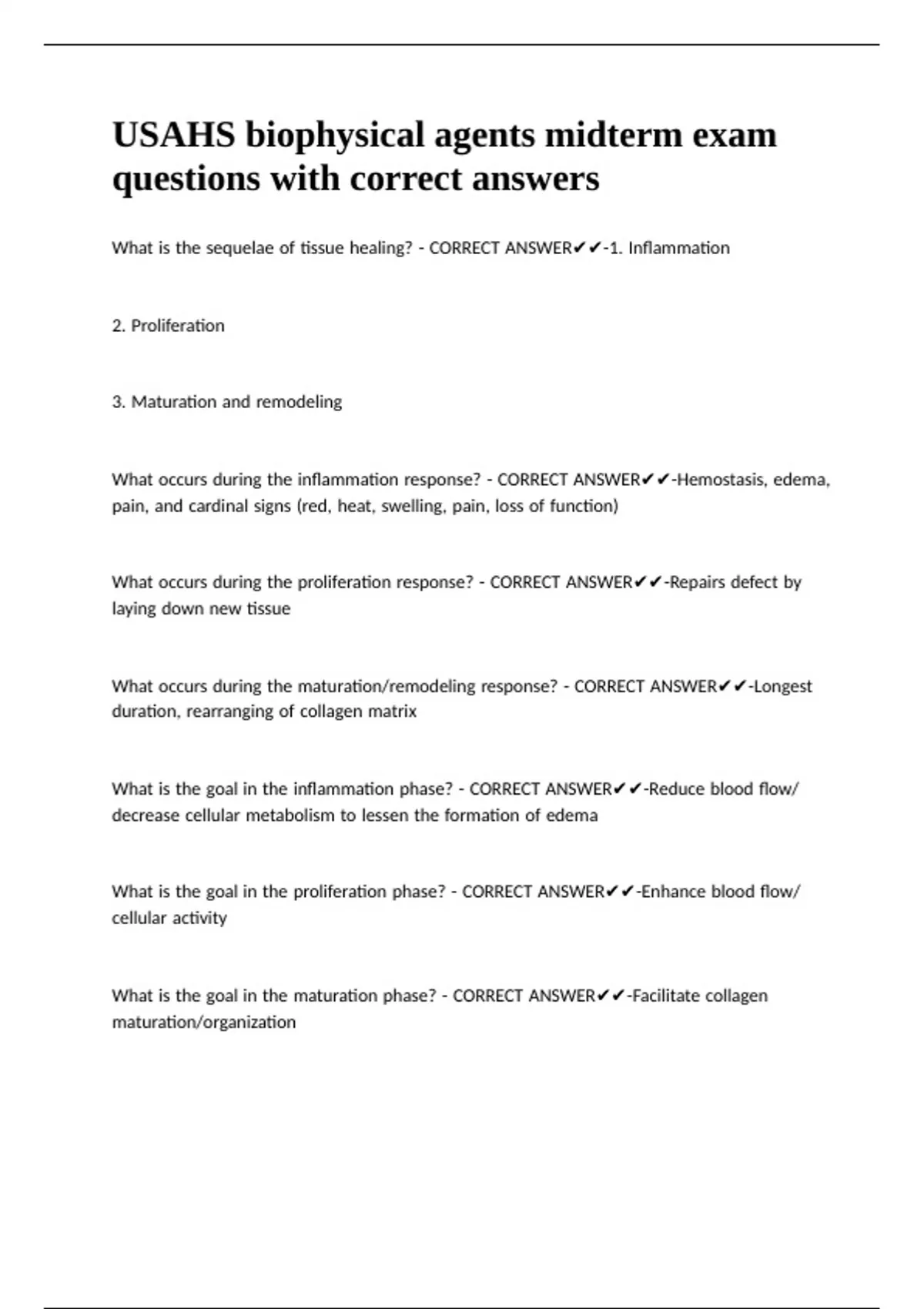 USAHS biophysical agents midterm exam questions with correct answers

What is the sequelae of tissue healing? - CORRECT ANSWER✔✔-1. Inflammation

2. Proliferation

3. Maturation and remodeling

What occurs during the inflammation response? - CORRECT ANSWER✔✔-Hemostasis, edema, pain, and cardinal signs (red, heat, swelling, pain, loss of function)

What occurs during the proliferation response? - CORRECT ANSWER✔✔-Repairs defect by laying down new tissue

What occurs during the maturation/remodeling response? - CORRECT ANSWER✔✔-Longest duration, rearranging of collagen matrix

What is the goal in the inflammation phase? - CORRECT ANSWER✔✔-Reduce blood flow/ decrease cellular metabolism to lessen the formation of edema

What is the goal in the proliferation phase? - CORRECT ANSWER✔✔-Enhance blood flow/ cellular activity

What is the goal in the maturation phase? - CORRECT ANSWER✔✔-Facilitate collagen maturation/organization